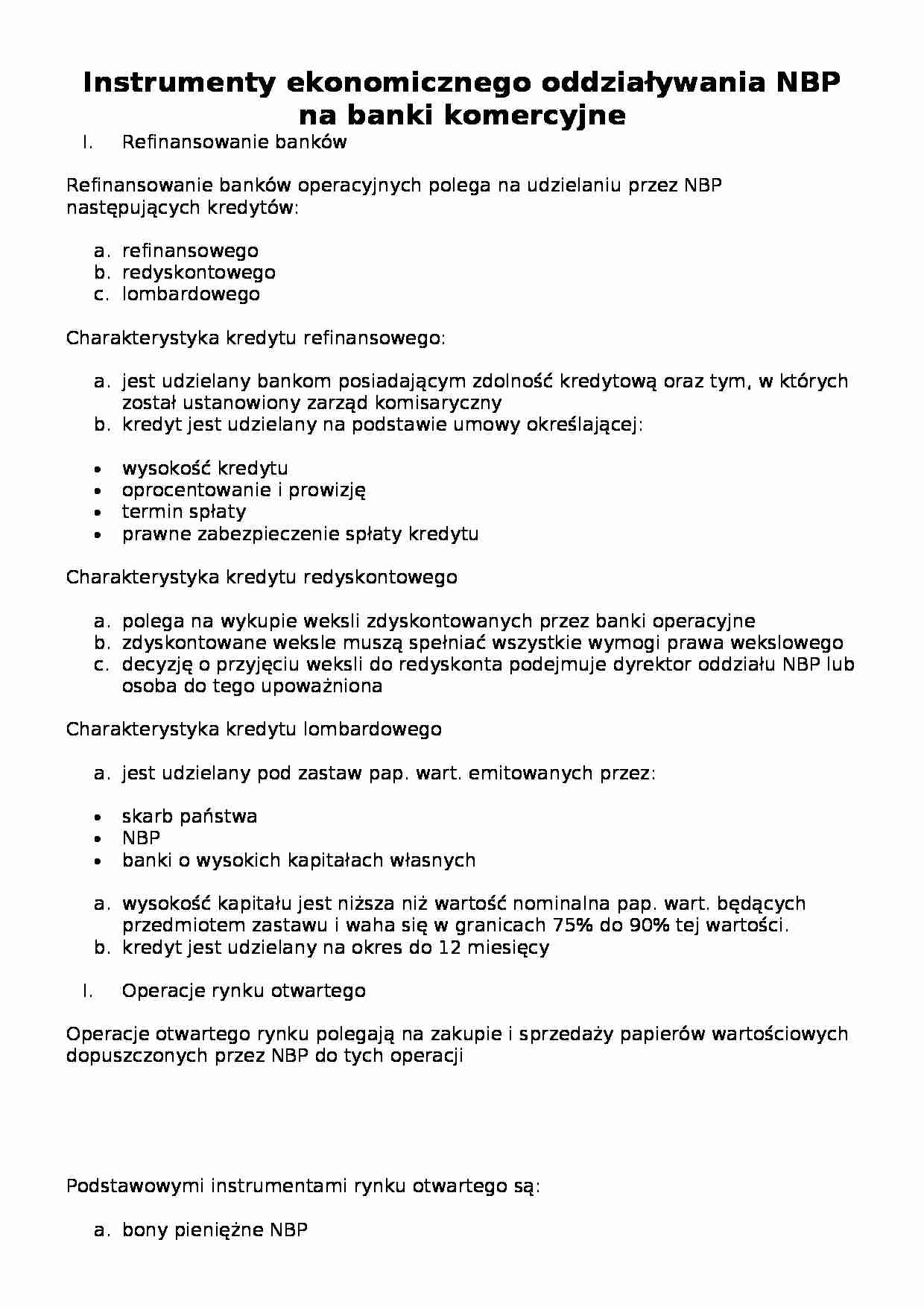 Instrumenty ekonomicznego oddziaływania NBP na banki komercyjne

I. Refinansowanie banków

Refinansowanie banków operacyjnych polega na udzielaniu przez NBP następujących kredytów:

a. refinansowego
b. redyskontowego
c. lombardowego

Charakterystyka kredytu refinansowego:

a. jest udzielany bankom posiadającym zdolność kredytową oraz tym, w których został ustanowiony zarząd komisaryczny
b. kredyt jest udzielany na podstawie umowy określającej:

• wysokość kredytu
• oprocentowanie i prowizję
• termin spłaty
• prawne zabezpieczenie spłaty kredytu

Charakterystyka kredytu redyskontowego

a. polega na wykupie weksli zdyskontowanych przez banki operacyjne
b. zdyskontowane weksle muszą spełniać wszystkie wymogi prawa wekslowego
c. decyzję o przyjęciu weksli do redyskonta podejmuje dyrektor oddziału NBP lub osoba do tego upoważniona

Charakterystyka kredytu lombardowego

a. jest udzielany pod zastaw pap. wart. emitowanych przez:

• skarb państwa
• NBP
• banki o wysokich kapitałach własnych

a. wysokość kapitału jest niższa niż wartość nominalna pap. wart. będących przedmiotem zastawu i waha się w granicach 75% do 90% tej wartości.
b. kredyt jest udzielany na okres do 12 miesięcy

I. Operacje rynku otwartego

Operacje otwartego rynku polegają na zakupie i sprzedaży papierów wartościowych dopuszczonych przez NBP do tych operacji

Podstawowymi instrumentami rynku otwartego są:

a. bony pieniężne NBP